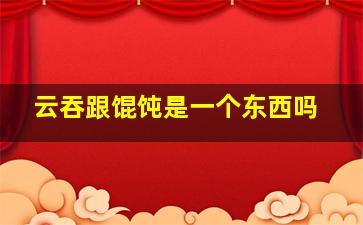 云吞跟馄饨是一个东西吗